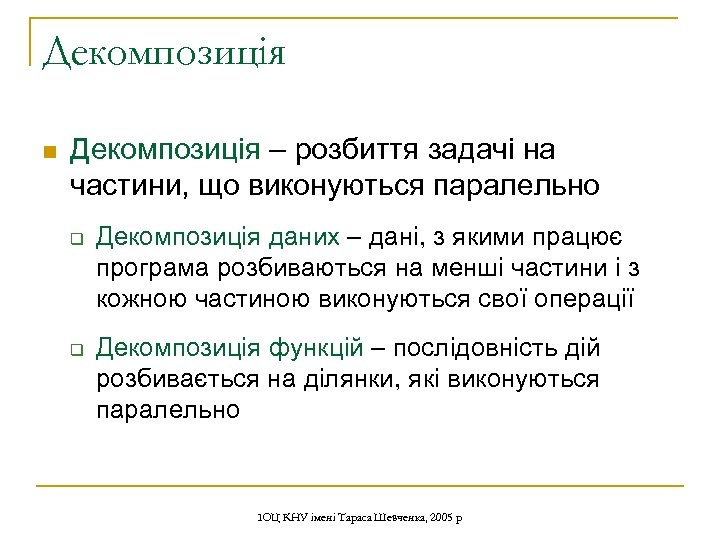 Декомпозиція

Декомпозиція – розбиття задачі на частини, що виконуються паралельно

Декомпозиція даних – дані, з якими працює програма розбиваються на менші частини і з кожною частиною виконуються свої операції

Декомпозиція функцій – послідовність дій розбивається на ділянки, які виконуються паралельно

ІОЦ КНУ імені Тараса Шевченка, 2005 р